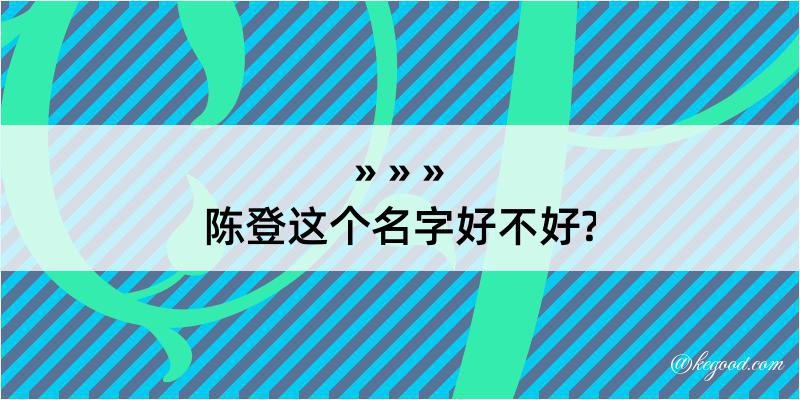 » » »
陈登这个名字好不好?

@kegood.com